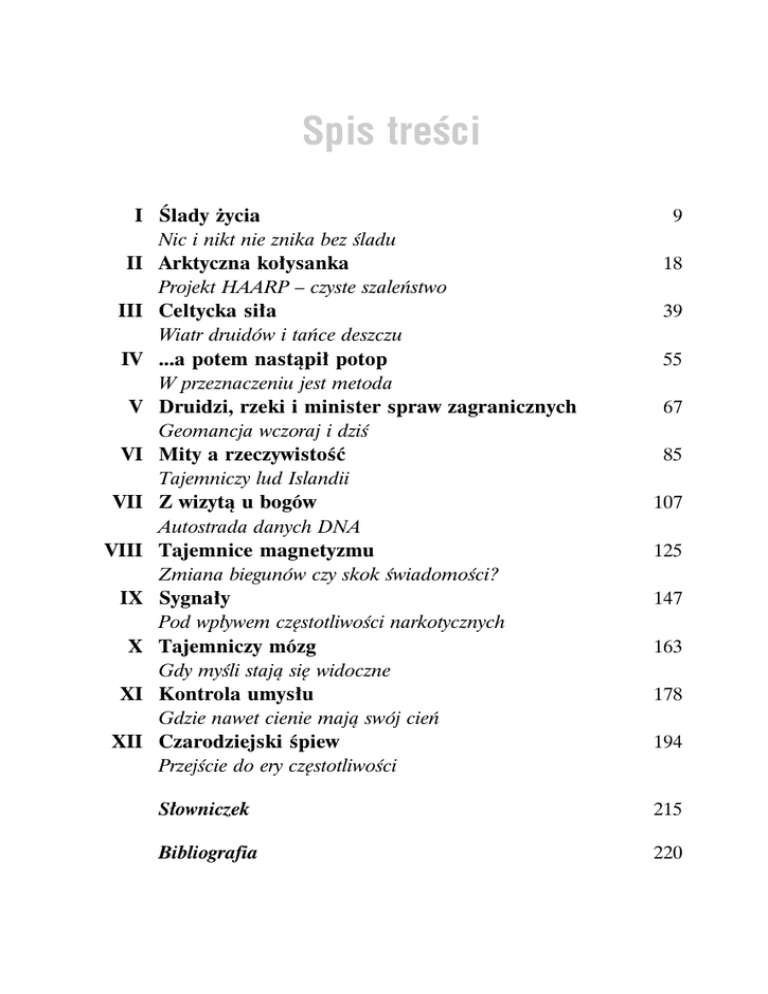 Spis treści

I Ślady życia 9
Nic i nikt nie znika bez śladu

II Arktyczna kołysanka 18
Projekt HAARP – czyste szaleństwo

III Celtycka siła 39
Wiatr druidów i tańce deszczu

IV ...a potem nastąpił potop 55
W przeznaczeniu jest metoda

V Druidzi, rzeki i minister spraw zagranicznych 67
Geomancja wczoraj i dziś

VI Mity a rzeczywistość 85
Tajemniczy lud Islandii

VII Z wizytą u bogów 107
Autostrada danych DNA

VIII Tajemnice magnetyzmu 125
Zmiana biegunów czy skok świadomości?

IX Sygnały 147
Pod wpływem częstotliwości narkotycznych

X Tajemniczy mózg 163
Gdy myśli stają się widoczne

XI Kontrola umysłu 178
Gdzie nawet cienie mają swój cień

XII Czarodziejski śpiew 194
Przejście do ery częstotliwości

Słowniczek 215

Bibliografia 220